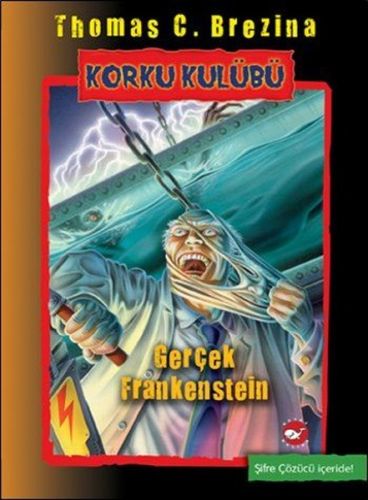 Thomas C. Brezina

KORKU KULÜBÜ

Gerçek Frankenstein

Şifre Çözücü içeride!